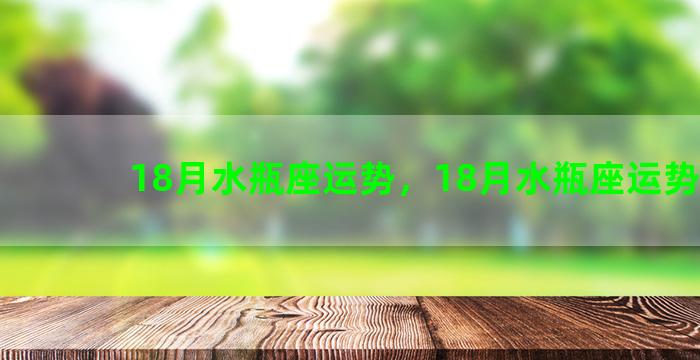 18月水瓶座运势，18月水瓶座运势